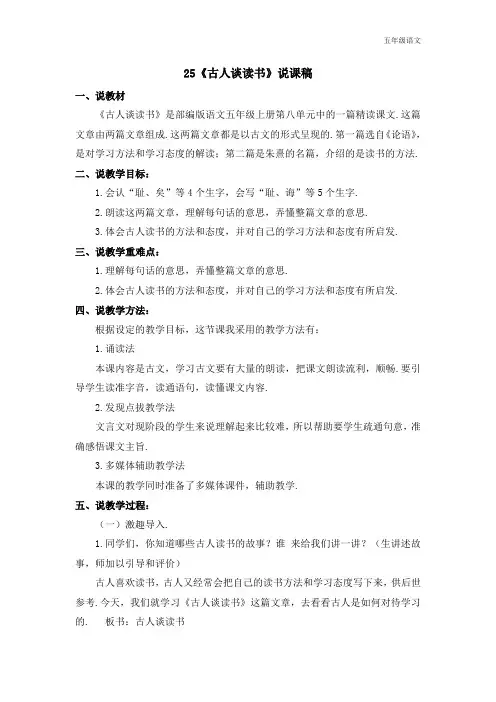 五年级语文

25《古人谈读书》说课稿

一、说教材

《古人谈读书》是部编版语文五年级上册第八单元中的一篇精读课文.这篇文章由两篇文章组成.这两篇文章都是以古文的形式呈现的.第一篇选自《论语》，是对学习方法和学习态度的解读；第二篇是朱熹的名篇，介绍的是读书的方法.

二、说教学目标：

1.会认“耻、矣”等4个生字，会写“耻、诲”等5个生字.

2.朗读这两篇文章，理解每句话的意思，弄懂整篇文章的意思.

3.体会古人读书的方法和态度，并对自己的学习方法和态度有所启发.

三、说教学重难点：

1.理解每句话的意思，弄懂整篇文章的意思.

2.体会古人读书的方法和态度，并对自己的学习方法和态度有所启发.

四、说教学方法：

根据设定的教学目标，这节课我采用的教学方法有：

1.诵读法

本课内容是古文，学习古文要有大量的朗读，把课文朗读流利，顺畅.要引导学生读准字音，读通语句，读懂课文内容.

2.发现点拨教学法

文言文对现阶段的学生来说理解起来比较难，所以帮助要学生疏通句意，准确感悟课文主旨.

3.多媒体辅助教学法

本课的教学同时准备了多媒体课件，辅助教学.

五、说教学过程：

（一）激趣导入.

1.同学们，你知道哪些古人读书的故事？谁 来给我们讲一讲？（生讲述故事，师加以引导和评价）

古人喜欢读书，古人又经常会把自己的读书方法和学习态度写下来，供后世参考.今天，我们就学习《古人谈读书》这篇文章，去看看古人是如何对待学习的. 板书：古人谈读书